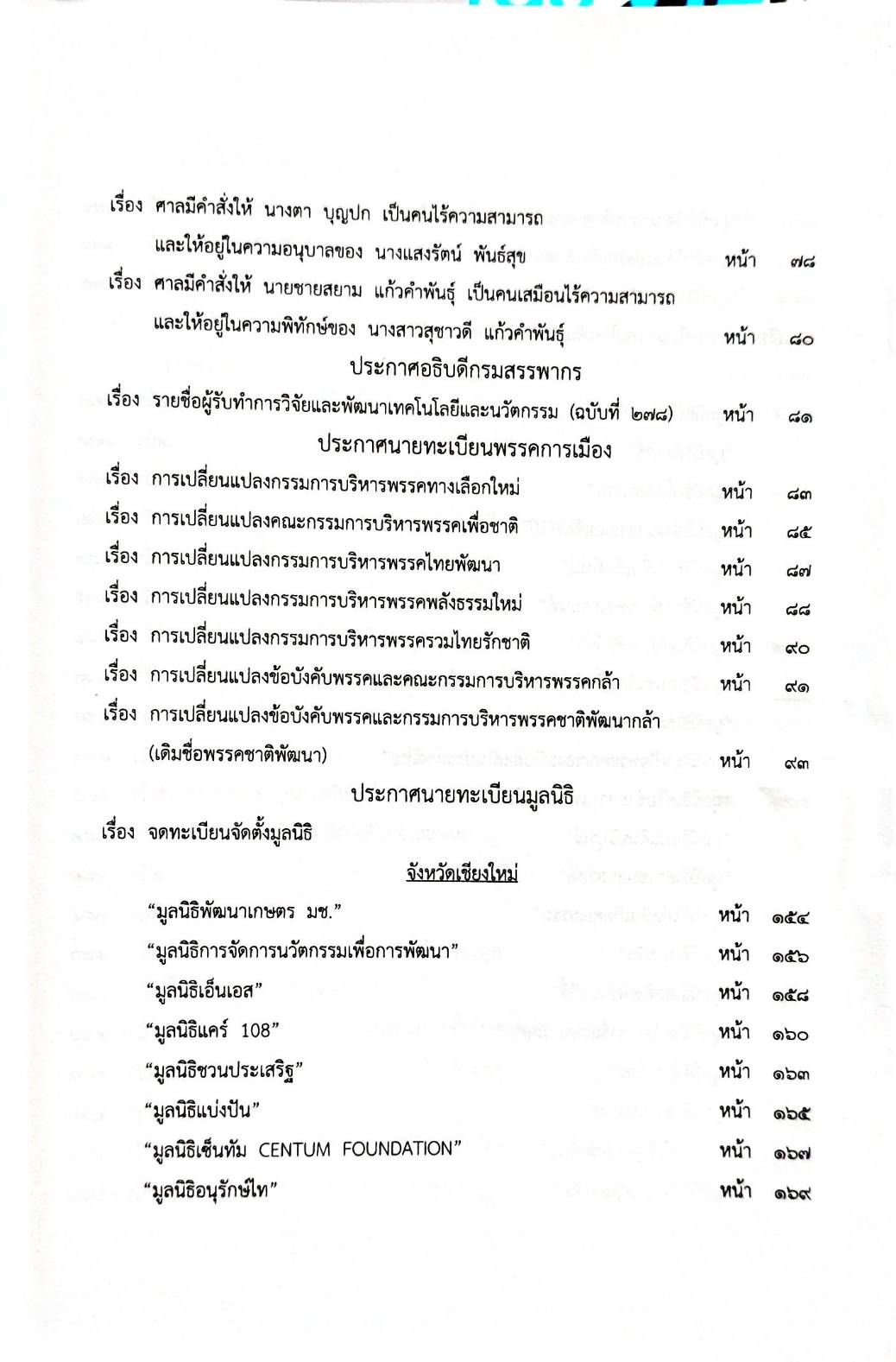 เรื่อง ศาลมีคำสั่งให้ นางตา บุญปก เป็นคนไร้ความสามารถ และให้อยู่ในความอนุบาลของ นางแสงรัตน์ พันธ์สุข หน้า ๗๘

เรื่อง ศาลมีคำสั่งให้ นายชายสยาม แก้วคำพันธุ์ เป็นคนเสมือนไร้ความสามารถ และให้อยู่ในความพิทักษ์ของ นางสาวสุชาวดี แก้วคำพันธุ์ หน้า ๘๐

ประกาศอธิบดีกรมสรรพากร

เรื่อง รายชื่อผู้รับทำการวิจัยและพัฒนาเทคโนโลยีและนวัตกรรม (ฉบับที่ ๒๗๘) หน้า ๘๑

ประกาศนายทะเบียนพรรคการเมือง

เรื่อง การเปลี่ยนแปลงกรรมการบริหารพรรคทางเลือกใหม่ หน้า ๘๓

เรื่อง การเปลี่ยนแปลงคณะกรรมการบริหารพรรคเพื่อชาติ หน้า ๘๕

เรื่อง การเปลี่ยนแปลงกรรมการบริหารพรรคไทยพัฒนา หน้า ๘๗

เรื่อง การเปลี่ยนแปลงกรรมการบริหารพรรคพลังธรรมใหม่ หน้า ๘๘

เรื่อง การเปลี่ยนแปลงกรรมการบริหารพรรครวมไทยรักชาติ หน้า ๙๐

เรื่อง การเปลี่ยนแปลงข้อบังคับพรรคและคณะกรรมการบริหารพรรคกล้า หน้า ๙๑

เรื่อง การเปลี่ยนแปลงข้อบังคับพรรคและกรรมการบริหารพรรคชาติพัฒนากล้า (เดิมชื่อพรรคชาติพัฒนา) หน้า ๙๓

ประกาศนายทะเบียนมูลนิธิ

เรื่อง จดทะเบียนจัดตั้งมูลนิธิ

จังหวัดเชียงใหม่

“มูลนิธิพัฒนาเกษตร มช.” หน้า ๑๕๔

“มูลนิธิการจัดการนวัตกรรมเพื่อการพัฒนา” หน้า ๑๕๖

“มูลนิธิเอ็นเอส” หน้า ๑๕๘

“มูลนิธิแคร์ 108” หน้า ๑๖๐

“มูลนิธิชวนประเสริฐ” หน้า ๑๖๓

“มูลนิธิแบ่งปัน” หน้า ๑๖๕

“มูลนิธิเซ็นทัม CENTUM FOUNDATION” หน้า ๑๖๗

“มูลนิธิอนุรักษ์ไท” หน้า ๑๖๙